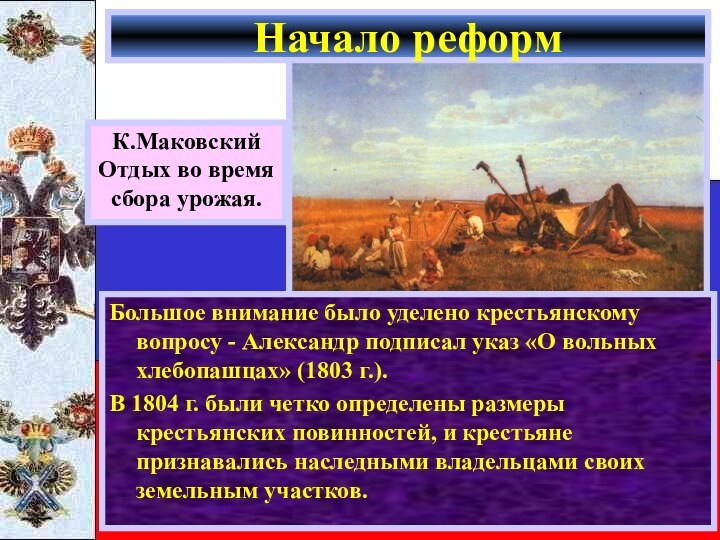 Начало реформ

К.Маковский Отдых во время сбора урожая.

Большое внимание было уделено крестьянскому вопросу - Александр подписал указ «О вольных хлебопашцах» (1803 г.).

В 1804 г. были четко определены размеры крестьянских повинностей, и крестьяне признавались наследными владельцами своих земельным участков.